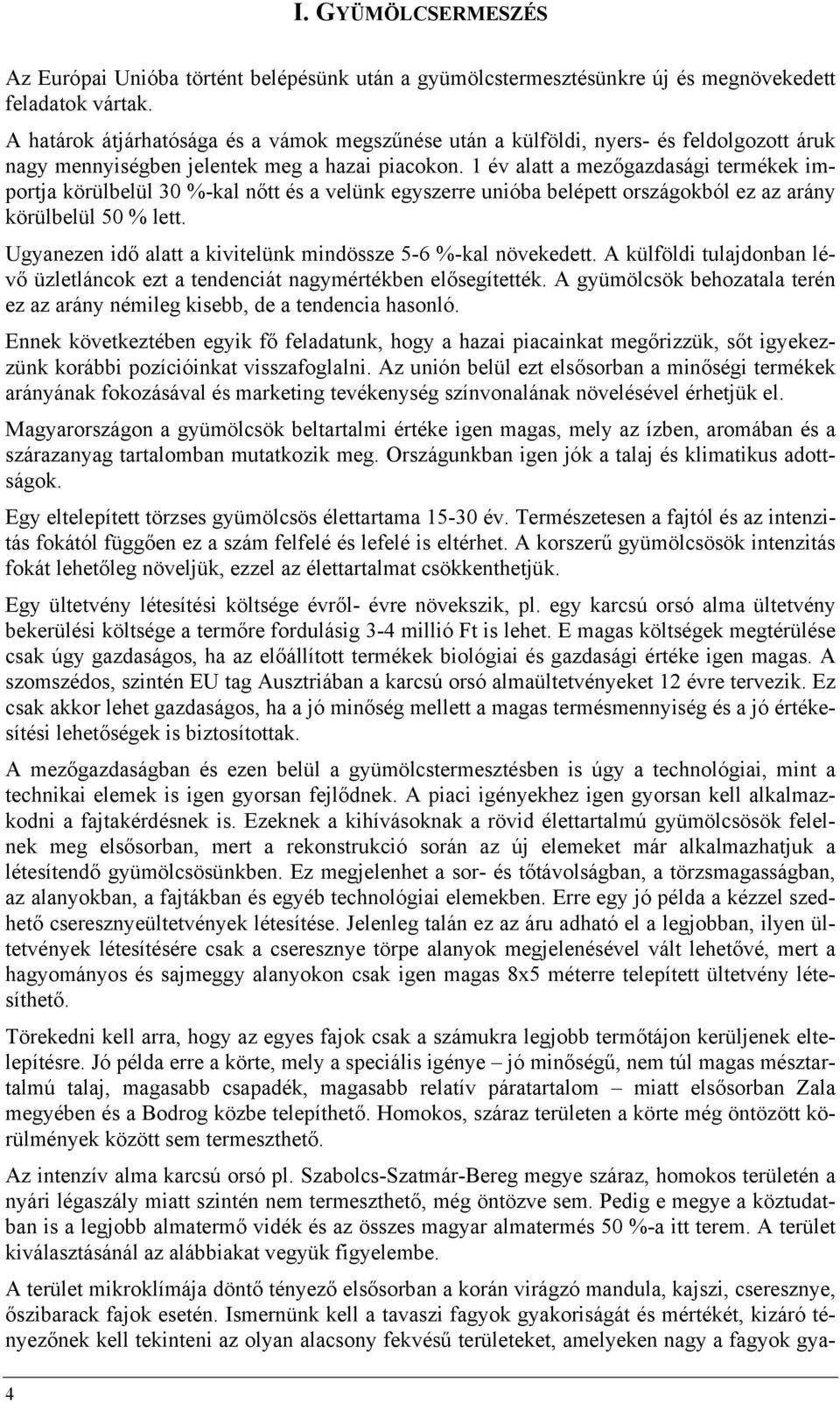 I. GYÜMÖLCSERMESZÉS

Az Európai Unióba történt belépésünk után a gyümölcstermesztésünkre új és megnövekedett feladatok vártak.
A határok átjárhatósága és a vámok megszűnése után a külföldi, nyers- és feldolgozott áruk nagy mennyiségben jelentek meg a hazai piacokon. 1 év alatt a mezőgazdasági termékek importja körülbelül 30 %-kal nőtt és a velünk egyszerre unióba belépett országokból ez az arány körülbelül 50 % lett.

Ugyanezen idő alatt a kivitelünk mindössze 5-6 %-kal növekedett. A külföldi tulajdonban lévő üzletláncok ezt a tendenciát nagymértékben elősegítették. A gyümölcsök behozatala terén ez az arány némileg kisebb, de a tendencia hasonló.

Ennek következtében egyik fő feladatunk, hogy a hazai piacainkat megőrizzük, sőt igyekezzünk korábbi pozícióinkat visszafoglalni. Az unión belül ezt elsősorban a minőségi termékek arányának fokozásával és marketing tevékenység színvonalának növelésével érhetjük el.

Magyarországon a gyümölcsök beltartalmi értéke igen magas, mely az ízben, aromában és a szárazanyag tartalomban mutatkozik meg. Országunkban igen jók a talaj és klimatikus adottságok.

Egy eltelepített törzses gyümölcsös élettartama 15-30 év. Természetesen a fajtól és az intenzitás fokától függően ez a szám felfelé és lefelé is eltérhet. A korszerű gyümölcsösök intenzitás fokát lehetőleg növeljük, ezzel az élettartalmat csökkenthetjük.

Egy ültetvény létesítési költsége évről- évre növekszik, pl. egy karcsú orsó alma ültetvény bekerülési költsége a termőre fordulásig 3-4 millió Ft is lehet. E magas költségek megtérülése csak úgy gazdaságos, ha az előállított termékek biológiai és gazdasági értéke igen magas. A szomszédos, szintén EU tag Ausztriában a karcsú orsó almaültetvényeket 12 évre tervezik. Ez csak akkor lehet gazdaságos, ha a jó minőség mellett a magas termésmennyiség és a jó értékesítési lehetőségek is biztosítottak.

A mezőgazdaságban és ezen belül a gyümölcstermesztésben is úgy a technológiai, mint a technikai elemek is igen gyorsan fejlődnek. A piaci igényekhez igen gyorsan kell alkalmazkodni a fajtakérdésnek is. Ezeknek a kihívásoknak a rövid élettartalmú gyümölcsösök felelnek meg elsősorban, mert a rekonstrukció során az új elemeket már alkalmazhatjuk a létesítendő gyümölcsösünkben. Ez megjelenhet a sor- és tőtávolságban, a törzsmagasságban, az alanyokban, a fajtákban és egyéb technológiai elemekben. Erre egy jó példa a kézzel szedhető cseresznyeültetvények létesítése. Jelenleg talán ez az áru adható el a legjobban, ilyen ültetvények létesítésére csak a cseresznye törpe alanyok megjelenésével vált lehetővé, mert a hagyományos és sajmeggy alanyokon csak igen magas 8x5 méterre telepített ültetvény létesíthető.

Törekedni kell arra, hogy az egyes fajok csak a számukra legjobb termőtájon kerüljenek eltelepítésre. Jó példa erre a körte, mely a speciális igénye – jó minőségű, nem túl magas mésztartalmú talaj, magasabb csapadék, magasabb relatív páratartalom – miatt elsősorban Zala megyében és a Bodrog közbe telepíthető. Homokos, száraz területen a körte még öntözött körülmények között sem termeszthető.

Az intenzív alma karcsú orsó pl. Szabolcs-Szatmár-Bereg megye száraz, homokos területén a nyári légaszály miatt szintén nem termeszthető, még öntözve sem. Pedig e megye a köztudatban is a legjobb almatermő vidék és az összes magyar almatermés 50 %-a itt terem. A terület kiválasztásánál az alábbiakat vegyük figyelembe.

A terület mikroklímája döntő tényező elsősorban a korán virágzó mandula, kajszi, cseresznye, őszibarack fajok esetén. Ismernünk kell a tavaszi fagyok gyakoriságát és mértékét, kizáró tényezőnek kell tekinteni az olyan alacsony fekvésű területeket, amelyeken nagy a fagyok gya-

4